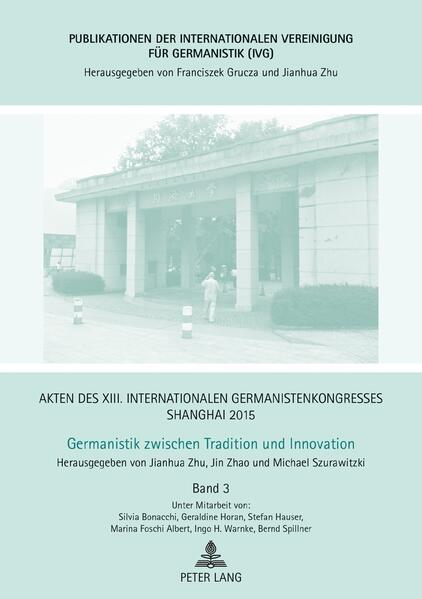 PUBLIKATIONEN DER INTERNATIONALEN VEREINIGUNG FÜR GERMANISTIK (IVG)
Herausgegeben von Franciszek Grucza und Jianhua Zhu

AKTEN DES XIII. INTERNATIONALEN GERMANISTENKONGRESSES SHANGHAI 2015

Germanistik zwischen Tradition und Innovation

Herausgegeben von Jianhua Zhu, Jin Zhao und Michael Szurawitzki

Band 3

Unter Mitarbeit von:
Silvia Bonacchi, Geraldine Horan, Stefan Hauser, Marina Foschi Albert, Ingo H. Warnke, Bernd Spillner

PETER LANG